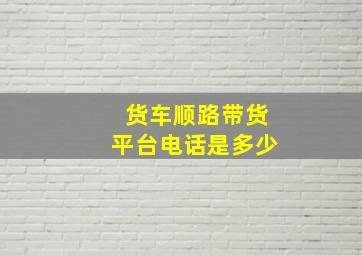 货车顺路带货
平台电话是多少